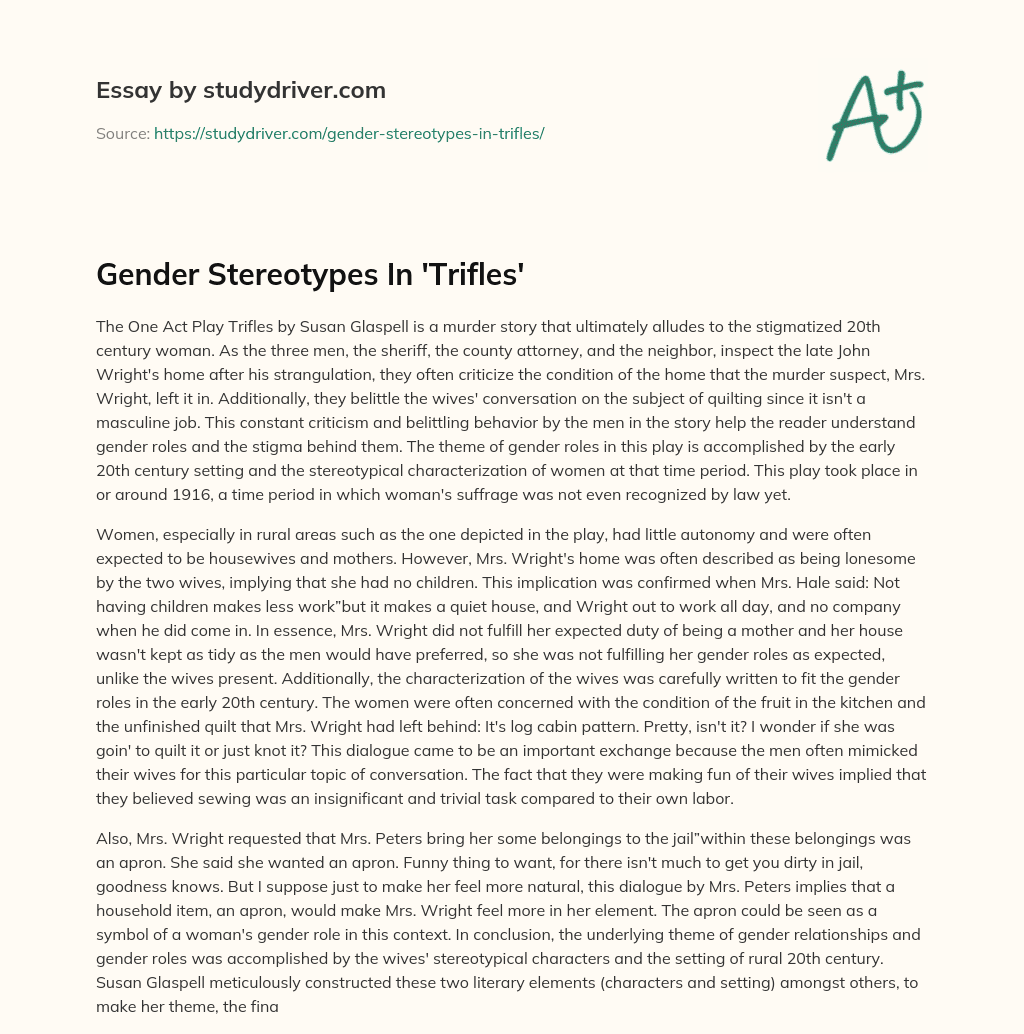 Essay by studydriver.com

Source: https://studydriver.com/gender-stereotypes-in-trifles/

A+

Gender Stereotypes In 'Trifles'

The One Act Play Trifles by Susan Glaspell is a murder story that ultimately alludes to the stigmatized 20th century woman. As the three men, the sheriff, the county attorney, and the neighbor, inspect the late John Wright's home after his strangulation, they often criticize the condition of the home that the murder suspect, Mrs. Wright, left it in. Additionally, they belittle the wives' conversation on the subject of quilting since it isn't a masculine job. This constant criticism and belittling behavior by the men in the story help the reader understand gender roles and the stigma behind them. The theme of gender roles in this play is accomplished by the early 20th century setting and the stereotypical characterization of women at that time period. This play took place in or around 1916, a time period in which woman's suffrage was not even recognized by law yet.

Women, especially in rural areas such as the one depicted in the play, had little autonomy and were often expected to be housewives and mothers. However, Mrs. Wright's home was often described as being lonesome by the two wives, implying that she had no children. This implication was confirmed when Mrs. Hale said: Not having children makes less work"but it makes a quiet house, and Wright out to work all day, and no company when he did come in. In essence, Mrs. Wright did not fulfill her expected duty of being a mother and her house wasn't kept as tidy as the men would have preferred, so she was not fulfilling her gender roles as expected, unlike the wives present. Additionally, the characterization of the wives was carefully written to fit the gender roles in the early 20th century. The women were often concerned with the condition of the fruit in the kitchen and the unfinished quilt that Mrs. Wright had left behind: It's log cabin pattern. Pretty, isn't it? I wonder if she was goin' to quilt it or just knot it? This dialogue came to be an important exchange because the men often mimicked their wives for this particular topic of conversation. The fact that they were making fun of their wives implied that they believed sewing was an insignificant and trivial task compared to their own labor.

Also, Mrs. Wright requested that Mrs. Peters bring her some belongings to the jail"within these belongings was an apron. She said she wanted an apron. Funny thing to want, for there isn't much to get you dirty in jail, goodness knows. But I suppose just to make her feel more natural, this dialogue by Mrs. Peters implies that a household item, an apron, would make Mrs. Wright feel more in her element. The apron could be seen as a symbol of a woman's gender role in this context. In conclusion, the underlying theme of gender relationships and gender roles was accomplished by the wives' stereotypical characters and the setting of rural 20th century. Susan Glaspell meticulously constructed these two literary elements (characters and setting) amongst others, to make her theme, the fina